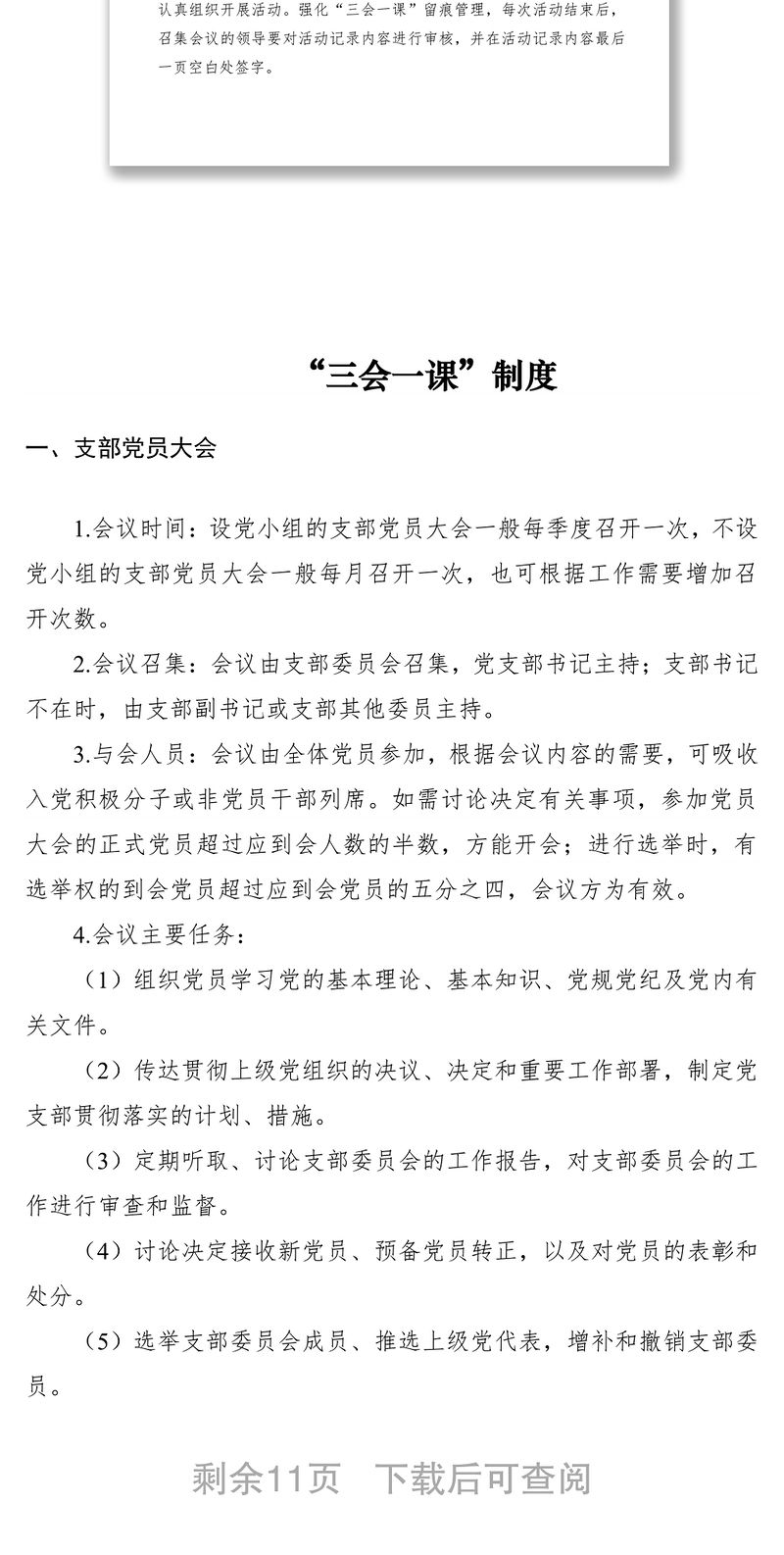 认真组织开展活动。强化“三会一课”留痕管理，每次活动结束后，召集会议的领导要对活动记录内容进行审核，并在活动记录内容最后一页空白处签字。

“三会一课”制度

一、支部党员大会

1.会议时间：设党小组的支部党员大会一般每季度召开一次，不设党小组的支部党员大会一般每月召开一次，也可根据工作需要增加召开次数。

2.会议召集：会议由支部委员会召集，党支部书记主持；支部书记不在时，由支部副书记或支部其他委员主持。

3.与会人员：会议由全体党员参加，根据会议内容的需要，可吸收入党积极分子或非党员干部列席。如需讨论决定有关事项，参加党员大会的正式党员超过应到会人数的半数，方能开会；进行选举时，有选举权的到会党员超过应到会党员的五分之四，会议方为有效。

4.会议主要任务：

（1）组织党员学习党的基本理论、基本知识、党规党纪及党内有关文件。

（2）传达贯彻上级党组织的决议、决定和重要工作部署，制定党支部贯彻落实的计划、措施。

（3）定期听取、讨论支部委员会的工作报告，对支部委员会的工作进行审查和监督。

（4）讨论决定接收新党员、预备党员转正，以及对党员的表彰和处分。

（5）选举支部委员会成员、推选上级党代表，增补和撤销支部委员。

剩余11页 下载后可查阅